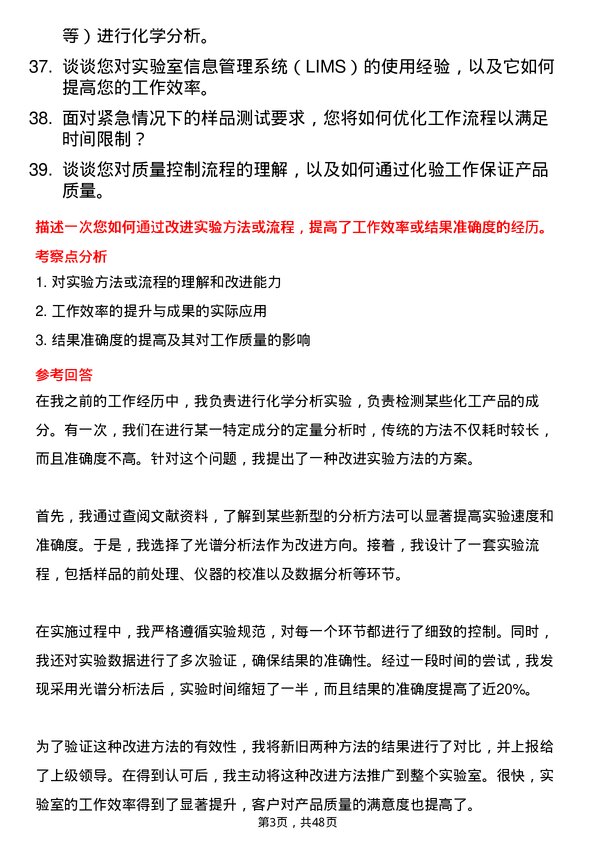 等）进行化学分析。

37. 谈谈您对实验室信息管理系统（LIMS）的使用经验，以及它如何提高您的工作效率。

38. 面对紧急情况下的样品测试要求，您将如何优化工作流程以满足时间限制？

39. 谈谈您对质量控制流程的理解，以及如何通过化验工作保证产品质量。

描述一次您如何通过改进实验方法或流程，提高了工作效率或结果准确度的经历。

考察点分析

1. 对实验方法或流程的理解和改进能力

2. 工作效率的提升与成果的实际应用

3. 结果准确度的提高及其对工作质量的影响

参考回答

在我之前的工作经历中，我负责进行化学分析实验，负责检测某些化工产品的成分。有一次，我们在进行某一特定成分的定量分析时，传统的方法不仅耗时较长，而且准确度不高。针对这个问题，我提出了一种改进实验方法的方案。

首先，我通过查阅文献资料，了解到某些新型的分析方法可以显著提高实验速度和准确度。于是，我选择了光谱分析法作为改进方向。接着，我设计了一套实验流程，包括样品的前处理、仪器的校准以及数据分析等环节。

在实施过程中，我严格遵循实验规范，对每一个环节都进行了细致的控制。同时，我还对实验数据进行了多次验证，确保结果的准确性。经过一段时间的尝试，我发现采用光谱分析法后，实验时间缩短了一半，而且结果的准确度提高了近20%。

为了验证这种改进方法的有效性，我将新旧两种方法的结果进行了对比，并上报给了上级领导。在得到认可后，我主动将这种改进方法推广到整个实验室。很快，实验室的工作效率得到了显著提升，客户对产品质量的满意度也提高了。

第3页，共48页